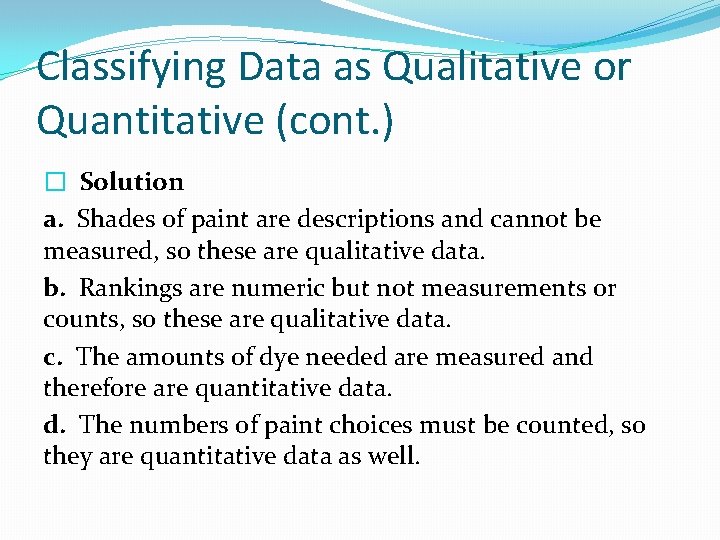 Classifying Data as Qualitative or Quantitative (cont.)

Solution

a. Shades of paint are descriptions and cannot be measured, so these are qualitative data.

b. Rankings are numeric but not measurements or counts, so these are qualitative data.

c. The amounts of dye needed are measured and therefore are quantitative data.

d. The numbers of paint choices must be counted, so they are quantitative data as well.